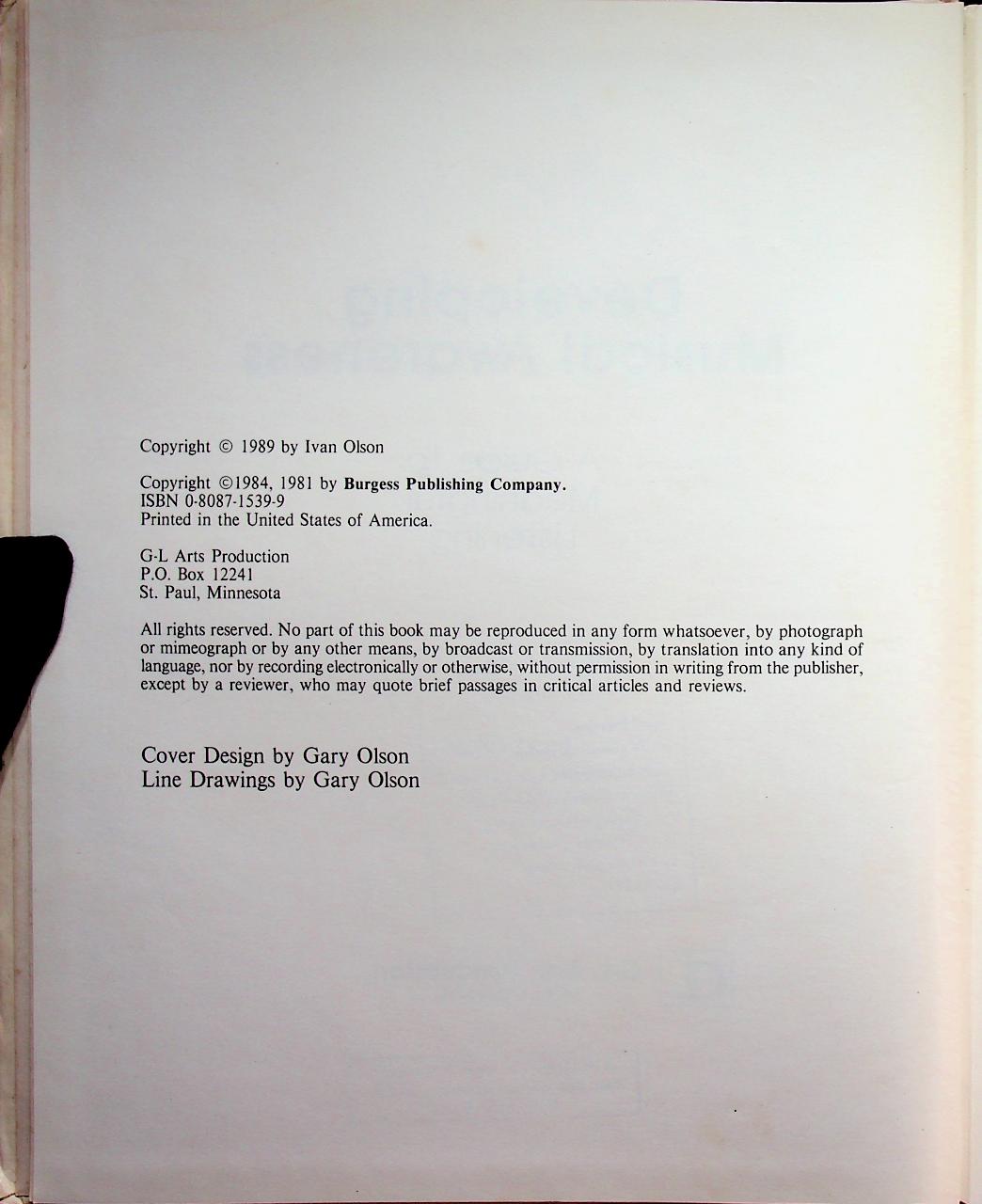 Copyright © 1989 by Ivan Olson

Copyright ©1984, 1981 by Burgess Publishing Company.
ISBN 0-8087-1539-9
Printed in the United States of America.

G-L Arts Production
P.O. Box 12241
St. Paul, Minnesota

All rights reserved. No part of this book may be reproduced in any form whatsoever, by photograph or mimeograph or by any other means, by broadcast or transmission, by translation into any kind of language, nor by recording electronically or otherwise, without permission in writing from the publisher, except by a reviewer, who may quote brief passages in critical articles and reviews.

Cover Design by Gary Olson
Line Drawings by Gary Olson